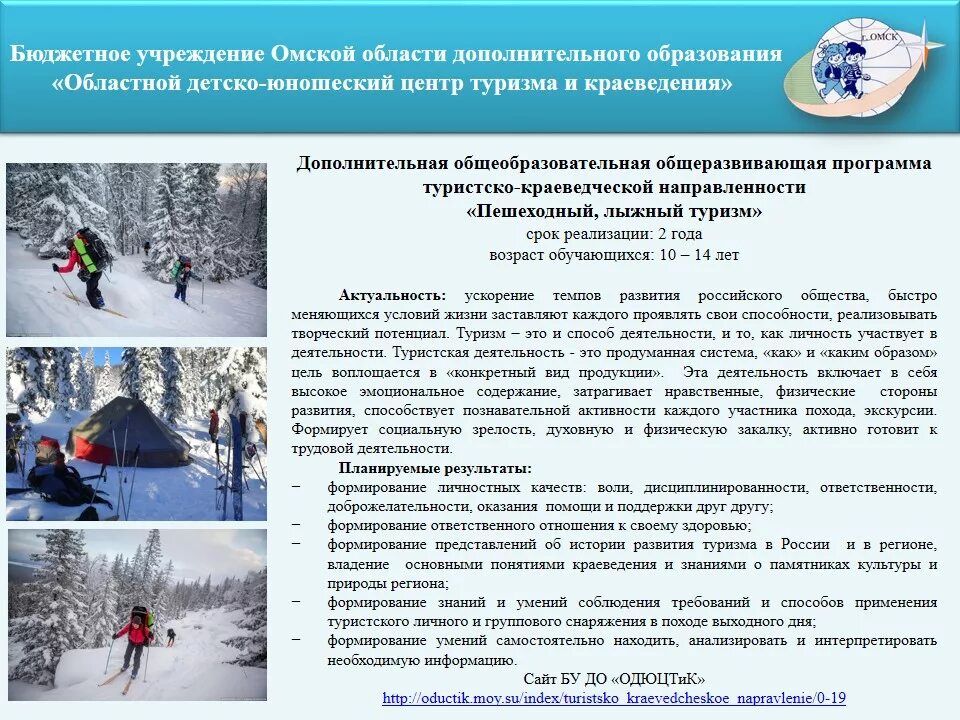 Бюджетное учреждение Омской области дополнительного образования «Областной детско-юношеский центр туризма и краеведения»

г. ОМСК

Дополнительная общеобразовательная общеразвивающая программа туристско-краеведческой направленности
«Пешеходный, лыжный туризм»
срок реализации: 2 года
возраст обучающихся: 10 – 14 лет

Актуальность: ускорение темпов развития российского общества, быстро меняющихся условий жизни заставляют каждого проявлять свои способности, реализовывать творческий потенциал. Туризм – это и способ деятельности, и то, как личность участвует в деятельности. Туристская деятельность - это продуманная система, «как» и «каким образом» цель воплощается в «конкретный вид продукции». Эта деятельность включает в себя высокое эмоциональное содержание, затрагивает нравственные, физические стороны развития, способствует познавательной активности каждого участника похода, экскурсии. Формирует социальную зрелость, духовную и физическую закалку, активно готовит к трудовой деятельности.

Планируемые результаты:
– формирование личностных качеств: воли, дисциплинированности, ответственности, доброжелательности, оказания помощи и поддержки друг другу;
– формирование ответственного отношения к своему здоровью;
– формирование представлений об истории развития туризма в России и в регионе, владение основными понятиями краеведения и знаниями о памятниках культуры и природы региона;
– формирование знаний и умений соблюдения требований и способов применения туристского личного и группового снаряжения в походе выходного дня;
– формирование умений самостоятельно находить, анализировать и интерпретировать необходимую информацию.

Сайт БУ ДО «ОДЮЦТиК»
http://oductik.moy.su/index/turistsko_kraevedcheskoe_napravlenie/0-19